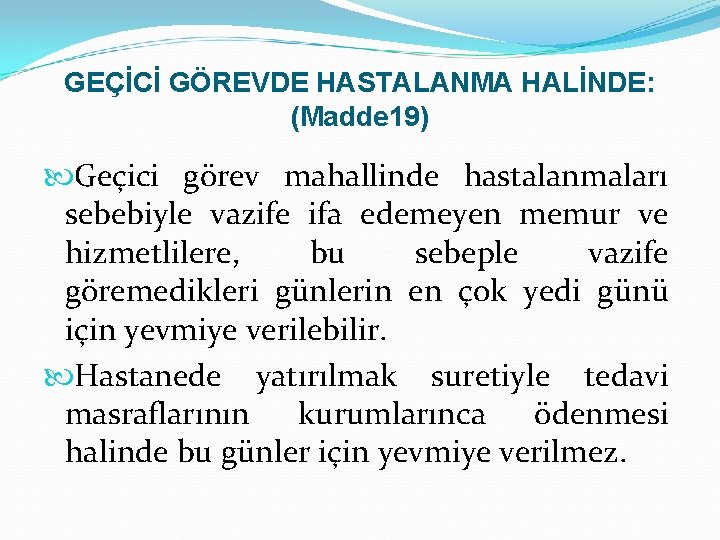 GEÇİCİ GÖREVDE HASTALANMA HALİNDE: (Madde19)

Geçici görev mahallinde hastalanmaları sebebiyle vazife ifa edemeyen memur ve hizmetlilere, bu sebeple vazife göremedikleri günlerin en çok yedi günü için yevmiye verilebilir.

Hastanede yatırılmak suretiyle tedavi masraflarının kurumlarınca ödenmesi halinde bu günler için yevmiye verilmez.